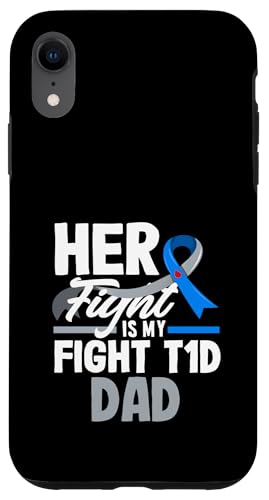 HER
Fight
IS MY
FIGHT T1D
DAD